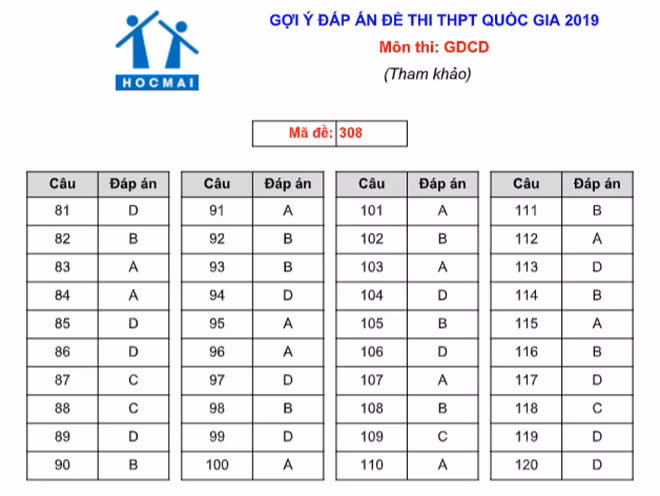 HOCMAI

GỢI Ý ĐÁP ÁN ĐỀ THI THPT QUỐC GIA 2019
Môn thi: GDCD
(Tham khảo)

| Mã đề: | 308 |
|---|---|

| Câu | Đáp án |
|---|---|
| 81 | D |
| 82 | B |
| 83 | A |
| 84 | A |
| 85 | D |
| 86 | D |
| 87 | C |
| 88 | C |
| 89 | D |
| 90 | B |

| Câu | Đáp án |
|---|---|
| 91 | A |
| 92 | B |
| 93 | B |
| 94 | D |
| 95 | A |
| 96 | A |
| 97 | D |
| 98 | B |
| 99 | D |
| 100 | A |

| Câu | Đáp án |
|---|---|
| 101 | A |
| 102 | B |
| 103 | A |
| 104 | D |
| 105 | B |
| 106 | D |
| 107 | A |
| 108 | B |
| 109 | C |
| 110 | A |

| Câu | Đáp án |
|---|---|
| 111 | B |
| 112 | A |
| 113 | D |
| 114 | B |
| 115 | A |
| 116 | B |
| 117 | D |
| 118 | C |
| 119 | D |
| 120 | D |